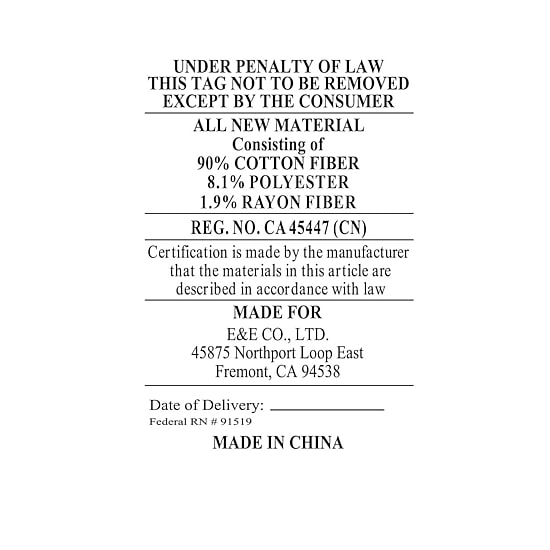 UNDER PENALTY OF LAW
THIS TAG NOT TO BE REMOVED
EXCEPT BY THE CONSUMER

ALL NEW MATERIAL
Consisting of
90% COTTON FIBER
8.1% POLYESTER
1.9% RAYON FIBER

REG. NO. CA 45447 (CN)

Certification is made by the manufacturer that the materials in this article are described in accordance with law

MADE FOR
E&E CO., LTD.
45875 Northport Loop East
Fremont, CA 94538

Date of Delivery: ____
Federal RN # 91519

MADE IN CHINA